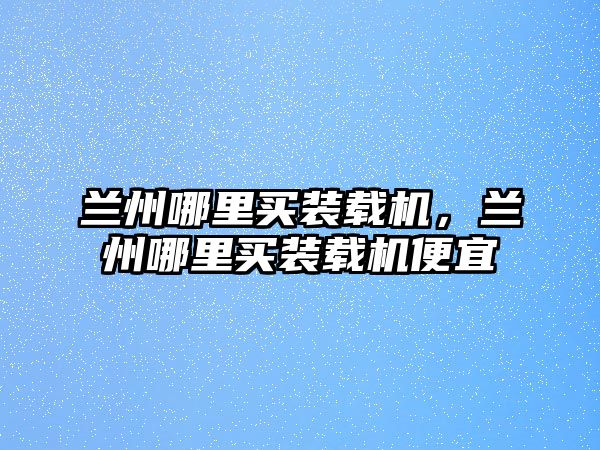 兰州哪里买装载机，兰州哪里买装载机便宜